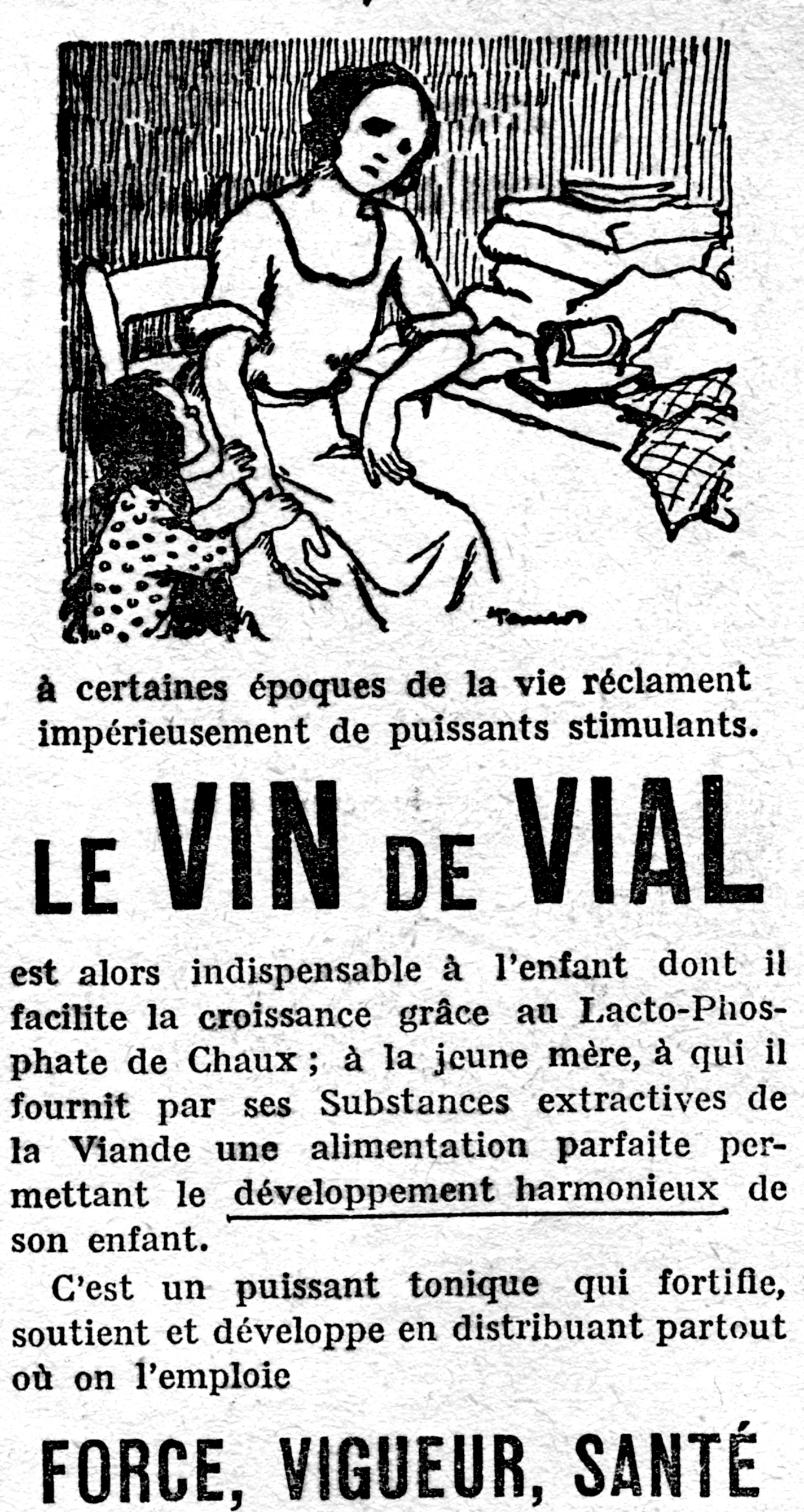 à certaines époques de la vie réclament impérieusement de puissants stimulants.

LE VIN DE VIAL

est alors indispensable à l'enfant dont il facilite la croissance grâce au Lacto-Phosphate de Chaux ; à la jeune mère, à qui il fournit par ses Substances extractives de la Viande une alimentation parfaite permettant le développement harmonieux de son enfant.

C'est un puissant tonique qui fortifie, soutient et développe en distribuant partout où on l'emploie

FORCE, VIGUEUR, SANTÉ